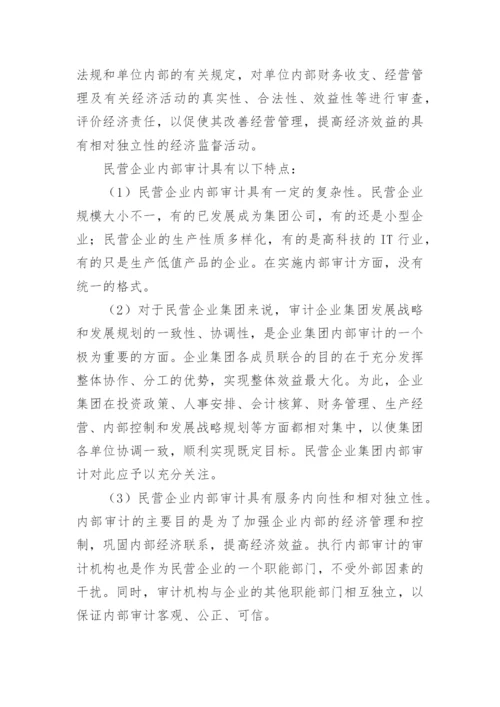 法规和单位内部的有关规定，对单位内部财务收支、经营管理及有关经济活动的真实性、合法性、效益性等进行审查，评价经济责任，以促使其改善经营管理，提高经济效益的具有相对独立性的经济监督活动。

民营企业内部审计具有以下特点：

（1）民营企业内部审计具有一定的复杂性。民营企业规模大小不一，有的已发展成为集团公司，有的还是小型企业；民营企业的生产性质多样化，有的是高科技的 IT 行业，有的只是生产低值产品的企业。在实施内部审计方面，没有统一的格式。

（2）对于民营企业集团来说，审计企业集团发展战略和发展规划的一致性、协调性，是企业集团内部审计的一个极为重要的方面。企业集团各成员联合的目的在于充分发挥整体协作、分工的优势，实现整体效益最大化。为此，企业集团在投资政策、人事安排、会计核算、财务管理、生产经营、内部控制和发展战略规划等方面都相对集中，以使集团各单位协调一致，顺利实现既定目标。民营企业集团内部审计对此应予以充分关注。

（3）民营企业内部审计具有服务内向性和相对独立性。内部审计的主要目的是为了加强企业内部的经济管理和控制，巩固内部经济联系，提高经济效益。执行内部审计的审计机构也是作为民营企业的一个职能部门，不受外部因素的干扰。同时，审计机构与企业的其他职能部门相互独立，以保证内部审计客观、公正、可信。